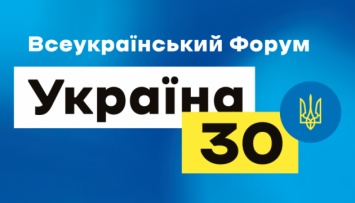 Всеукраїнський Форум

Україна

30